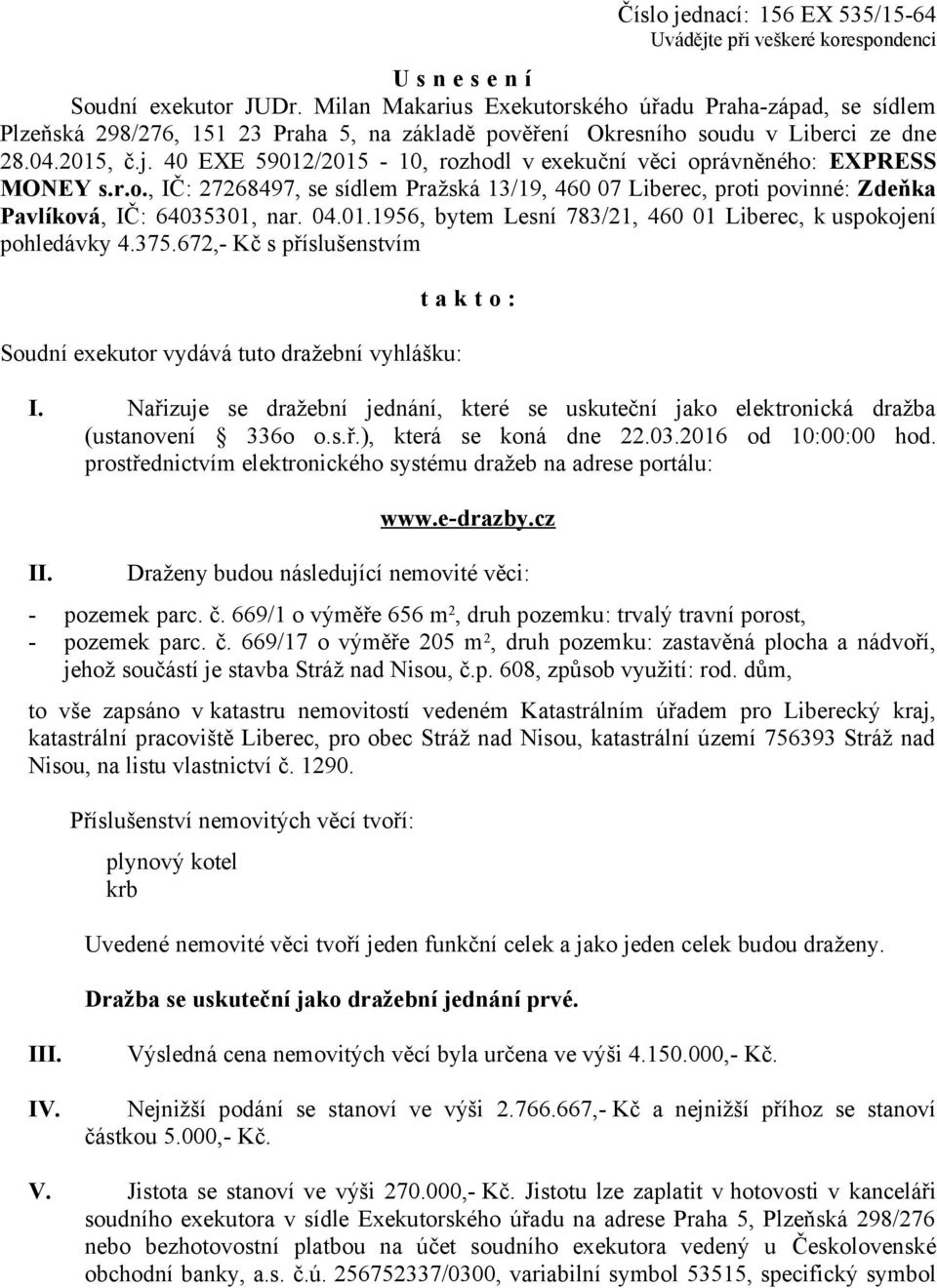 Číslo jednací: 156 EX 535/15-64
Uvádějte při veškeré korespondenci

U s n e s e n í

Soudní exekutor JUDr. Milan Makarius Exekutorského úřadu Praha-západ, se sídlem Plzeňská 298/276, 151 23 Praha 5, na základě pověření Okresního soudu v Liberci ze dne 28.04.2015, č.j. 40 EXE 59012/2015 - 10, rozhodl v exekuční věci oprávněného: EXPRESS MONEY s.r.o., IČ: 27268497, se sídlem Pražská 13/19, 460 07 Liberec, proti povinné: Zdeňka Pavlíková, IČ: 64035301, nar. 04.01.1956, bytem Lesní 783/21, 460 01 Liberec, k uspokojení pohledávky 4.375.672,- Kč s příslušenstvím

t a k t o :

Soudní exekutor vydává tuto dražební vyhlášku:

I. Nařizuje se dražební jednání, které se uskuteční jako elektronická dražba (ustanovení § 336o o.s.ř.), která se koná dne 22.03.2016 od 10:00:00 hod. prostřednictvím elektronického systému dražeb na adrese portálu:

www.e-drazby.cz

II. Draženy budou následující nemovité věci:

- pozemek parc. č. 669/1 o výměře 656 m², druh pozemku: trvalý travní porost,
- pozemek parc. č. 669/17 o výměře 205 m², druh pozemku: zastavěná plocha a nádvoří, jehož součástí je stavba Stráž nad Nisou, č.p. 608, způsob využití: rod. dům,

to vše zapsáno v katastru nemovitostí vedeném Katastrálním úřadem pro Liberecký kraj, katastrální pracoviště Liberec, pro obec Stráž nad Nisou, katastrální území 756393 Stráž nad Nisou, na listu vlastnictví č. 1290.

Příslušenství nemovitých věcí tvoří:

plynový kotel
krb

Uvedené nemovité věci tvoří jeden funkční celek a jako jeden celek budou draženy.

Dražba se uskuteční jako dražební jednání prvé.

III. Výsledná cena nemovitých věcí byla určena ve výši 4.150.000,- Kč.

IV. Nejnižší podání se stanoví ve výši 2.766.667,- Kč a nejnižší příhoz se stanoví částkou 5.000,- Kč.

V. Jistota se stanoví ve výši 270.000,- Kč. Jistotu lze zaplatit v hotovosti v kanceláři soudního exekutora v sídle Exekutorského úřadu na adrese Praha 5, Plzeňská 298/276 nebo bezhotovostní platbou na účet soudního exekutora vedený u Československé obchodní banky, a.s. č.ú. 256752337/0300, variabilní symbol 53515, specifický symbol